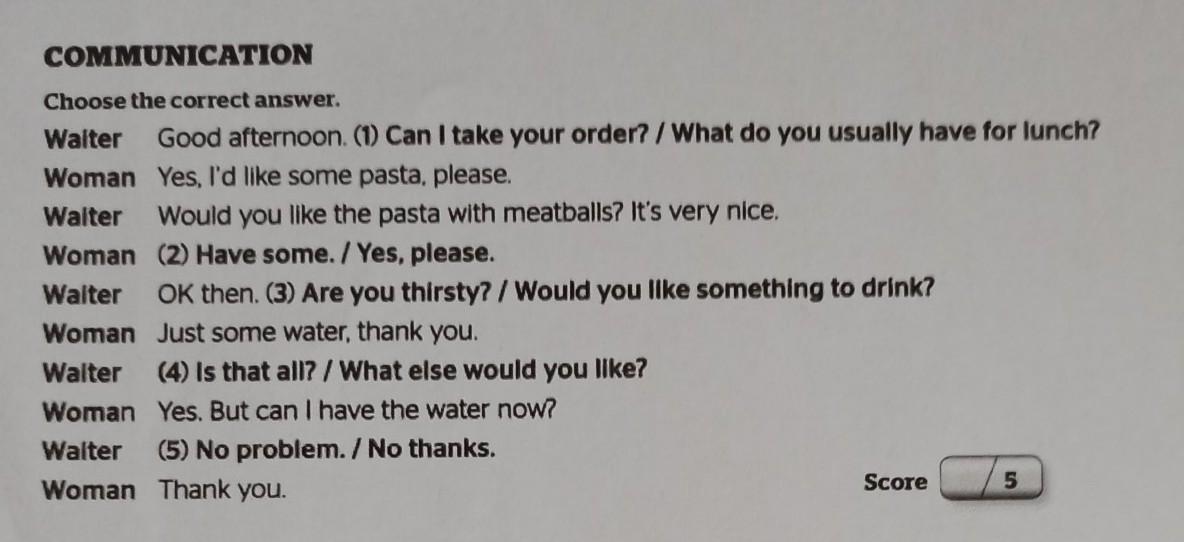 COMMUNICATION

Choose the correct answer.

Waiter Good afternoon. (1) Can I take your order? / What do you usually have for lunch?

Woman Yes, I'd like some pasta, please.

Waiter Would you like the pasta with meatballs? It's very nice.

Woman (2) Have some. / Yes, please.

Waiter OK then. (3) Are you thirsty? / Would you like something to drink?

Woman Just some water, thank you.

Waiter (4) Is that all? / What else would you like?

Woman Yes. But can I have the water now?

Waiter (5) No problem. / No thanks.

Woman Thank you.

Score / 5